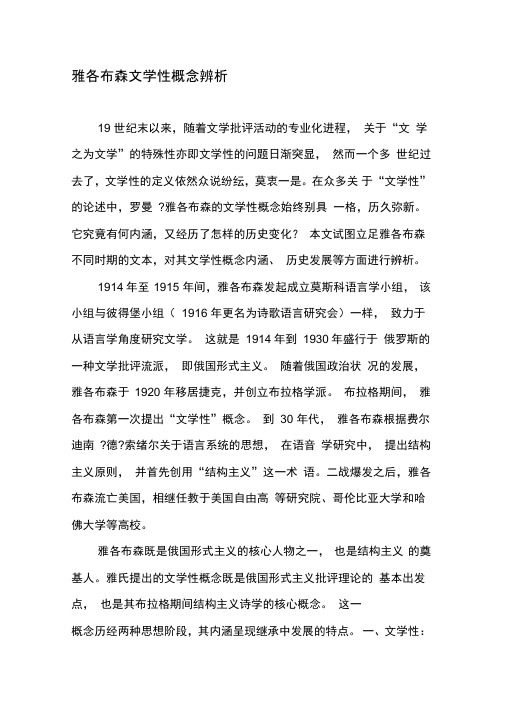 雅各布森文学性概念辨析

19 世纪末以来，随着文学批评活动的专业化进程， 关于“文 学之为文学”的特殊性亦即文学性的问题日渐突显， 然而一个多 世纪过去了，文学性的定义依然众说纷纭，莫衷一是。在众多关 于“文学性”的论述中，罗曼 ?雅各布森的文学性概念始终别具 一格，历久弥新。它究竟有何内涵，又经历了怎样的历史变化？ 本文试图立足雅各布森不同时期的文本，对其文学性概念内涵、 历史发展等方面进行辨析。

1914 年至 1915 年间，雅各布森发起成立莫斯科语言学小组， 该小组与彼得堡小组（ 1916 年更名为诗歌语言研究会）一样， 致力于从语言学角度研究文学。 这就是 1914 年到 1930 年盛行于 俄罗斯的一种文学批评流派， 即俄国形式主义。 随着俄国政治状 况的发展，雅各布森于 1920 年移居捷克，并创立布拉格学派。 布拉格期间， 雅各布森第一次提出“文学性”概念。 到 30 年代， 雅各布森根据费尔迪南 ?德?索绪尔关于语言系统的思想， 在语音 学研究中， 提出结构主义原则， 并首先创用“结构主义”这一术 语。二战爆发之后，雅各布森流亡美国，相继任教于美国自由高 等研究院、哥伦比亚大学和哈佛大学等高校。

雅各布森既是俄国形式主义的核心人物之一， 也是结构主义 的奠基人。雅氏提出的文学性概念既是俄国形式主义批评理论的 基本出发点， 也是其布拉格期间结构主义诗学的核心概念。 这一
概念历经两种思想阶段，其内涵呈现继承中发展的特点。 一、文学性：